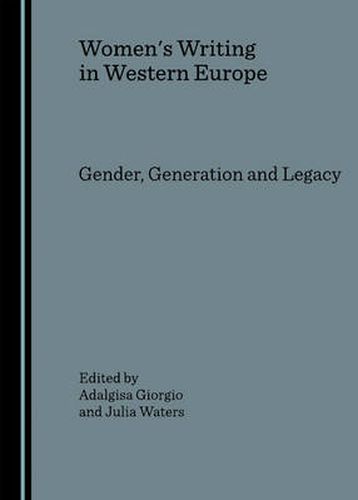 Women's Writing in Western Europe

Gender, Generation and Legacy

Edited by
Adalgisa Giorgio
and Julia Waters